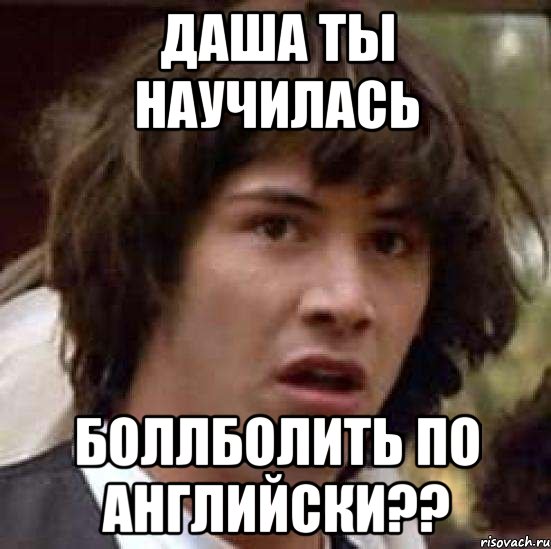 ДАША ТЫ НАУЧИЛАСЬ

БОЛЛБОЛИТЬ ПО АНГЛИЙСКИ??

risovach.ru